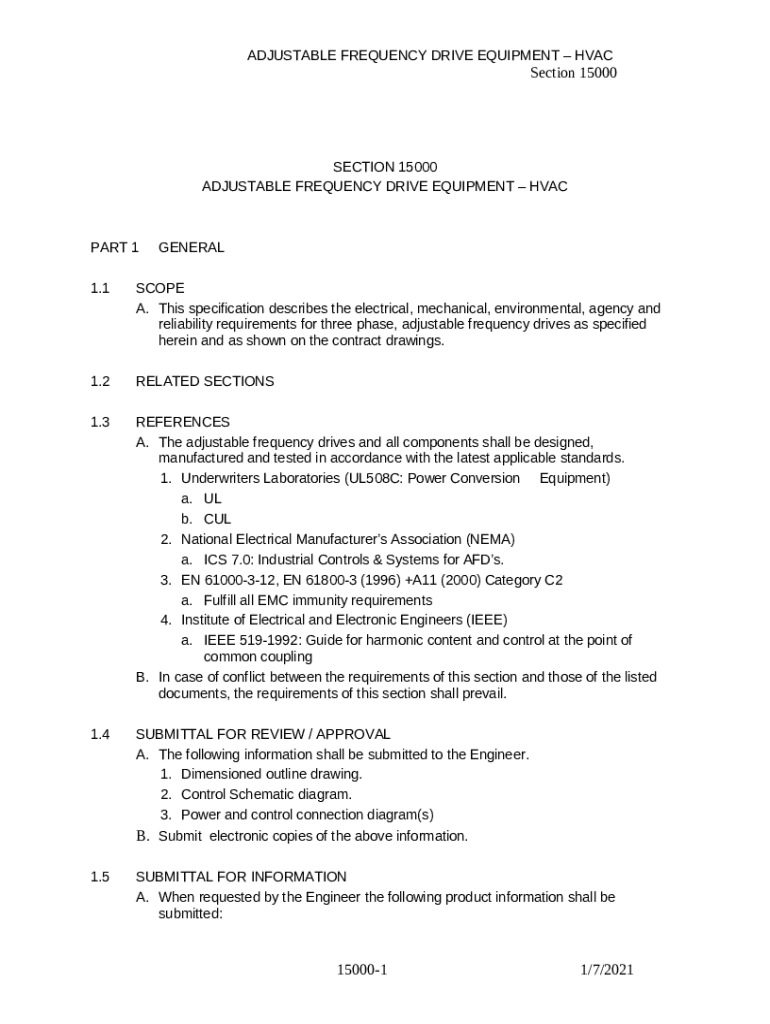 ADJUSTABLE FREQUENCY DRIVE EQUIPMENT – HVAC
Section 15000

SECTION 15000
ADJUSTABLE FREQUENCY DRIVE EQUIPMENT – HVAC

PART 1 GENERAL

1.1 SCOPE
A. This specification describes the electrical, mechanical, environmental, agency and reliability requirements for three phase, adjustable frequency drives as specified herein and as shown on the contract drawings.

1.2 RELATED SECTIONS

1.3 REFERENCES
A. The adjustable frequency drives and all components shall be designed, manufactured and tested in accordance with the latest applicable standards.
1. Underwriters Laboratories (UL508C: Power Conversion Equipment)
a. UL
b. CUL
2. National Electrical Manufacturer's Association (NEMA)
a. ICS 7.0: Industrial Controls & Systems for AFD's.
3. EN 61000-3-12, EN 61800-3 (1996) +A11 (2000) Category C2
a. Fulfill all EMC immunity requirements
4. Institute of Electrical and Electronic Engineers (IEEE)
a. IEEE 519-1992: Guide for harmonic content and control at the point of common coupling
B. In case of conflict between the requirements of this section and those of the listed documents, the requirements of this section shall prevail.

1.4 SUBMITTAL FOR REVIEW / APPROVAL
A. The following information shall be submitted to the Engineer.
1. Dimensioned outline drawing.
2. Control Schematic diagram.
3. Power and control connection diagram(s)
B. Submit electronic copies of the above information.

1.5 SUBMITTAL FOR INFORMATION
A. When requested by the Engineer the following product information shall be submitted:

15000-1 1/7/2021